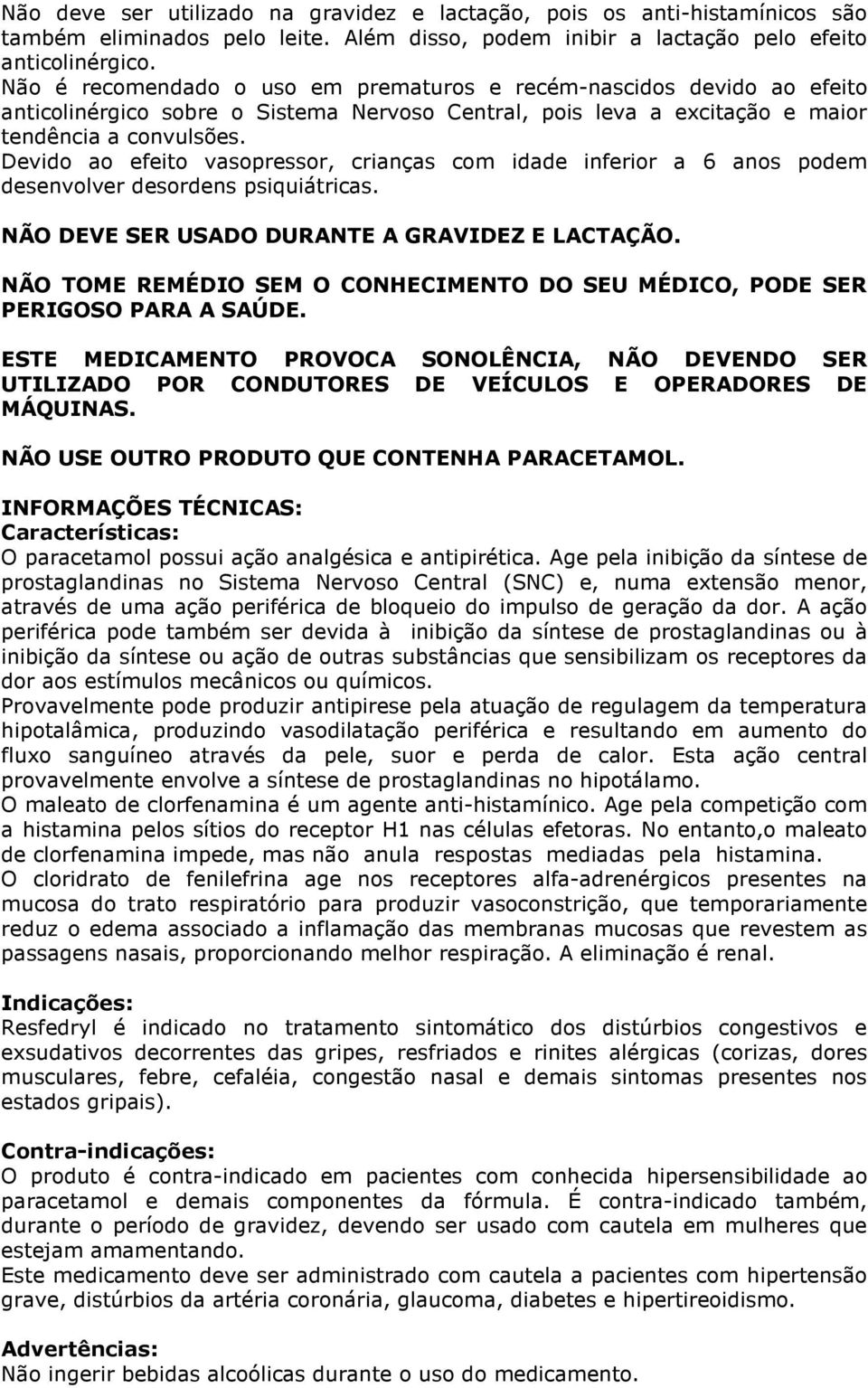 Não deve ser utilizado na gravidez e lactação, pois os anti-histamínicos são também eliminados pelo leite. Além disso, podem inibir a lactação pelo efeito anticolinérgico.
Não é recomendado o uso em prematuros e recém-nascidos devido ao efeito anticolinérgico sobre o Sistema Nervoso Central, pois leva a excitação e maior tendência a convulsões.
Devido ao efeito vasopressor, crianças com idade inferior a 6 anos podem desenvolver desordens psiquiátricas.

NÃO DEVE SER USADO DURANTE A GRAVIDEZ E LACTAÇÃO.

NÃO TOME REMÉDIO SEM O CONHECIMENTO DO SEU MÉDICO, PODE SER PERIGOSO PARA A SAÚDE.

ESTE MEDICAMENTO PROVOCA SONOLÊNCIA, NÃO DEVENDO SER UTILIZADO POR CONDUTORES DE VEÍCULOS E OPERADORES DE MÁQUINAS.

NÃO USE OUTRO PRODUTO QUE CONTENHA PARACETAMOL.

INFORMAÇÕES TÉCNICAS:
Características:
O paracetamol possui ação analgésica e antipirética. Age pela inibição da síntese de prostaglandinas no Sistema Nervoso Central (SNC) e, numa extensão menor, através de uma ação periférica de bloqueio do impulso de geração da dor. A ação periférica pode também ser devida à inibição da síntese de prostaglandinas ou à inibição da síntese ou ação de outras substâncias que sensibilizam os receptores da dor aos estímulos mecânicos ou químicos.
Provavelmente pode produzir antipirese pela atuação de regulagem da temperatura hipotalâmica, produzindo vasodilatação periférica e resultando em aumento do fluxo sanguíneo através da pele, suor e perda de calor. Esta ação central provavelmente envolve a síntese de prostaglandinas no hipotálamo.
O maleato de clorfenamina é um agente anti-histamínico. Age pela competição com a histamina pelos sítios do receptor H1 nas células efetoras. No entanto,o maleato de clorfenamina impede, mas não anula respostas mediadas pela histamina.
O cloridrato de fenilefrina age nos receptores alfa-adrenérgicos presentes na mucosa do trato respiratório para produzir vasoconstrição, que temporariamente reduz o edema associado a inflamação das membranas mucosas que revestem as passagens nasais, proporcionando melhor respiração. A eliminação é renal.

Indicações:
Resfedryl é indicado no tratamento sintomático dos distúrbios congestivos e exsudativos decorrentes das gripes, resfriados e rinites alérgicas (corizas, dores musculares, febre, cefaléia, congestão nasal e demais sintomas presentes nos estados gripais).

Contra-indicações:
O produto é contra-indicado em pacientes com conhecida hipersensibilidade ao paracetamol e demais componentes da fórmula. É contra-indicado também, durante o período de gravidez, devendo ser usado com cautela em mulheres que estejam amamentando.
Este medicamento deve ser administrado com cautela a pacientes com hipertensão grave, distúrbios da artéria coronária, glaucoma, diabetes e hipertireoidismo.

Advertências:
Não ingerir bebidas alcoólicas durante o uso do medicamento.